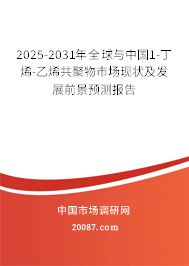 2025-2031年全球与中国1-丁烯-乙烯共聚物市场现状及发展前景预测报告

中国市场调研网

20087.com